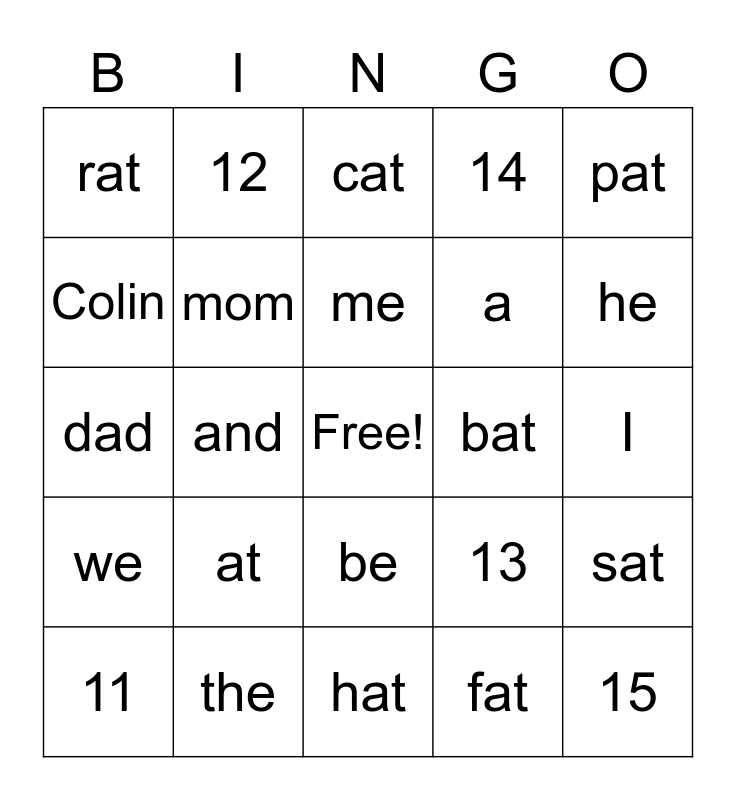 | B | I | N | G | O |
|---|---|---|---|---|
| rat | 12 | cat | 14 | pat |
| Colin | mom | me | a | he |
| dad | and | Free! | bat | I |
| we | at | be | 13 | sat |
| 11 | the | hat | fat | 15 |